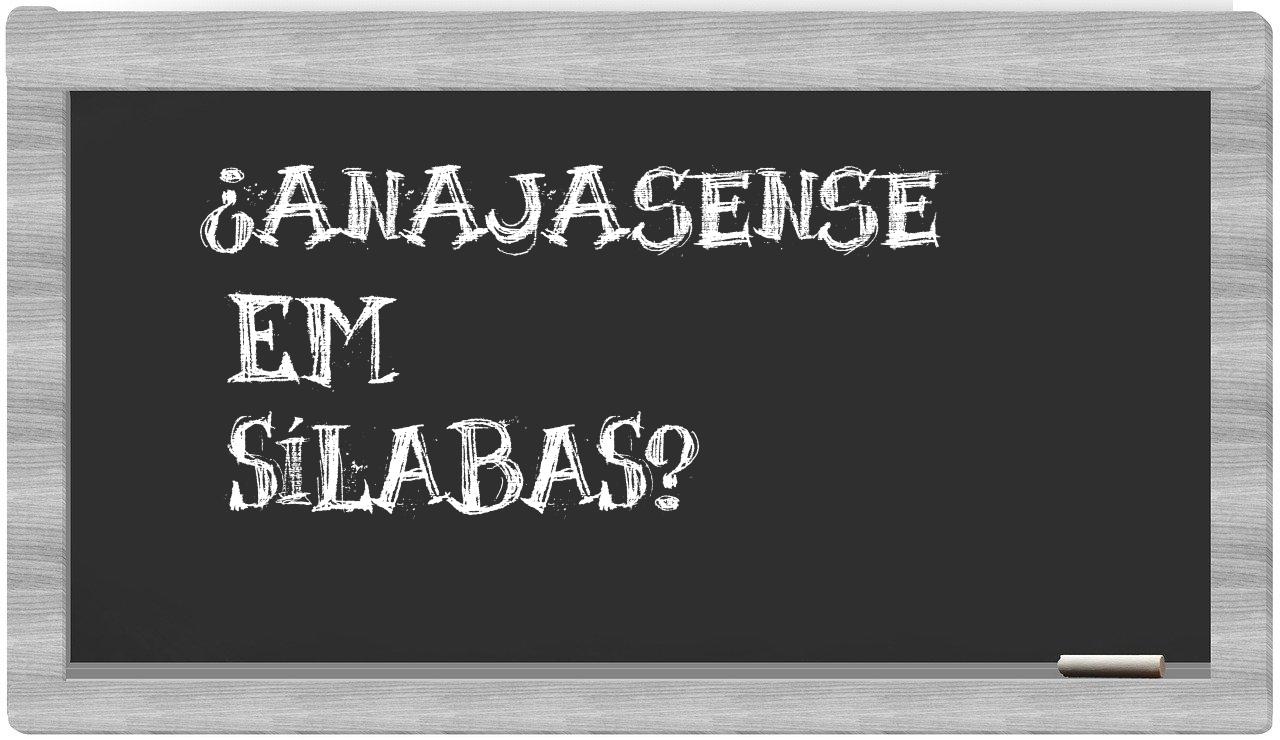 ¿ANAJASENSE EM SÍLABAS?